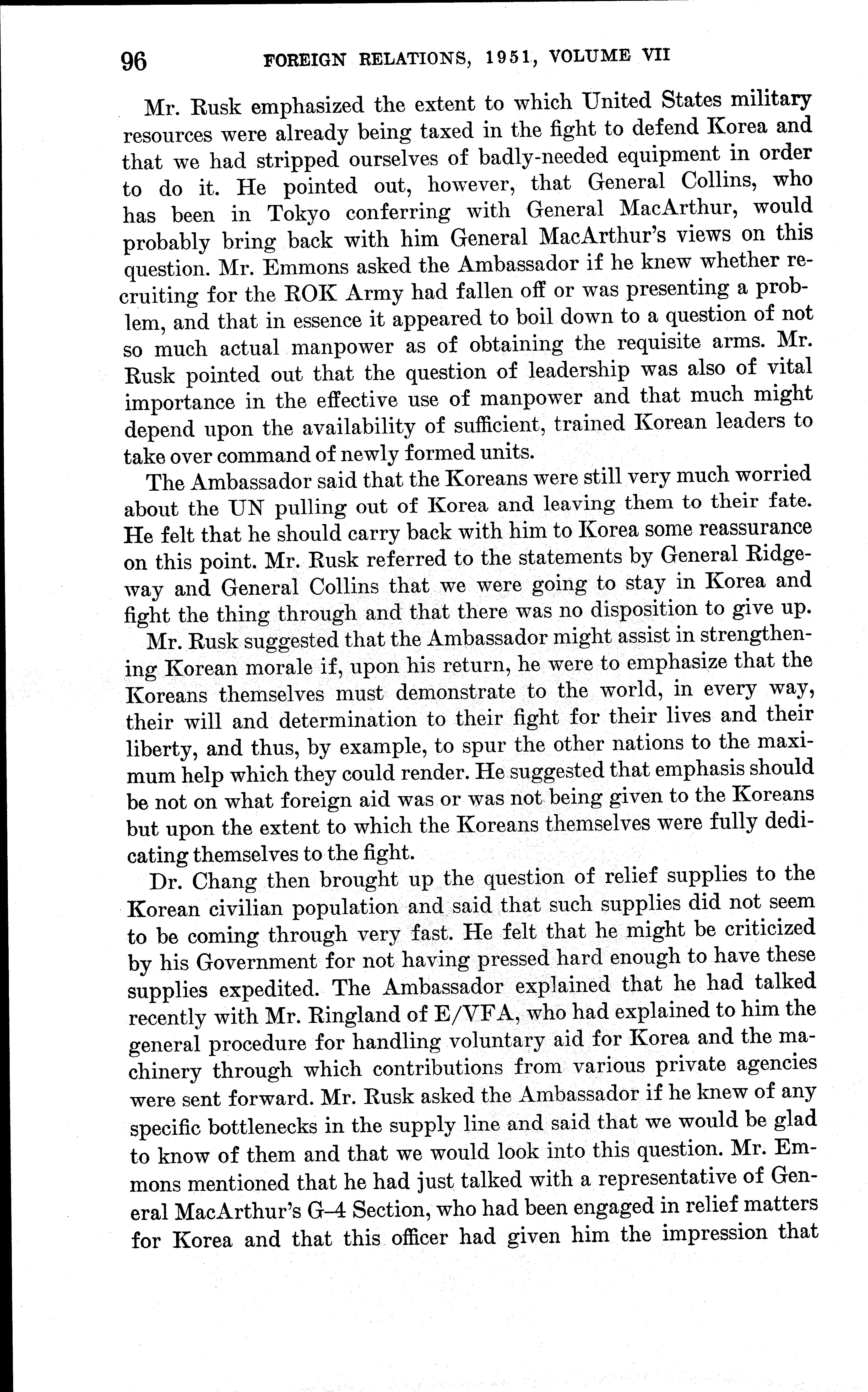 96 FOREIGN RELATIONS, 1951, VOLUME VII

Mr. Rusk emphasized the extent to which United States military resources were already being taxed in the fight to defend Korea and that we had stripped ourselves of badly-needed equipment in order to do it. He pointed out, however, that General Collins, who has been in Tokyo conferring with General MacArthur, would probably bring back with him General MacArthur's views on this question. Mr. Emmons asked the Ambassador if he knew whether recruiting for the ROK Army had fallen off or was presenting a problem, and that in essence it appeared to boil down to a question of not so much actual manpower as of obtaining the requisite arms. Mr. Rusk pointed out that the question of leadership was also of vital importance in the effective use of manpower and that much might depend upon the availability of sufficient, trained Korean leaders to take over command of newly formed units.

The Ambassador said that the Koreans were still very much worried about the UN pulling out of Korea and leaving them to their fate. He felt that he should carry back with him to Korea some reassurance on this point. Mr. Rusk referred to the statements by General Ridgeway and General Collins that we were going to stay in Korea and fight the thing through and that there was no disposition to give up.

Mr. Rusk suggested that the Ambassador might assist in strengthening Korean morale if, upon his return, he were to emphasize that the Koreans themselves must demonstrate to the world, in every way, their will and determination to their fight for their lives and their liberty, and thus, by example, to spur the other nations to the maximum help which they could render. He suggested that emphasis should be not on what foreign aid was or was not being given to the Koreans but upon the extent to which the Koreans themselves were fully dedicating themselves to the fight.

Dr. Chang then brought up the question of relief supplies to the Korean civilian population and said that such supplies did not seem to be coming through very fast. He felt that he might be criticized by his Government for not having pressed hard enough to have these supplies expedited. The Ambassador explained that he had talked recently with Mr. Ringland of E/VFA, who had explained to him the general procedure for handling voluntary aid for Korea and the machinery through which contributions from various private agencies were sent forward. Mr. Rusk asked the Ambassador if he knew of any specific bottlenecks in the supply line and said that we would be glad to know of them and that we would look into this question. Mr. Emmons mentioned that he had just talked with a representative of General MacArthur's G–4 Section, who had been engaged in relief matters for Korea and that this officer had given him the impression that